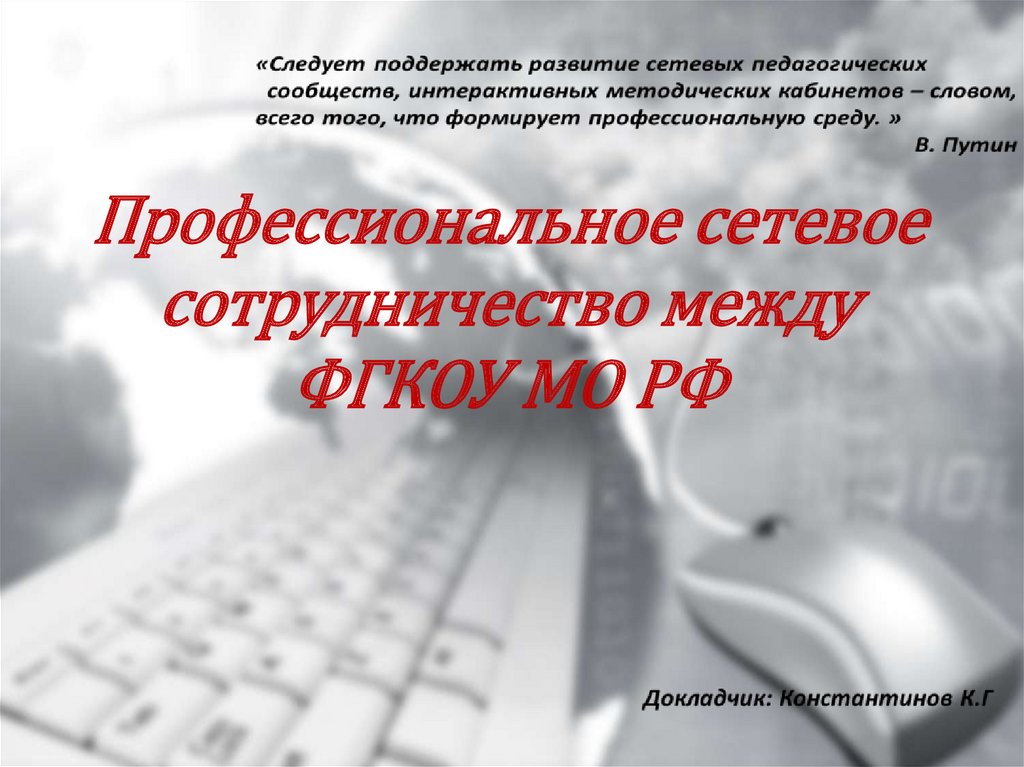 «Следует поддержать развитие сетевых педагогических сообществ, интерактивных методических кабинетов – словом, всего того, что формирует профессиональную среду. »
В. Путин

Профессиональное сетевое сотрудничество между ФГКОУ МО РФ

Докладчик: Константинов К.Г